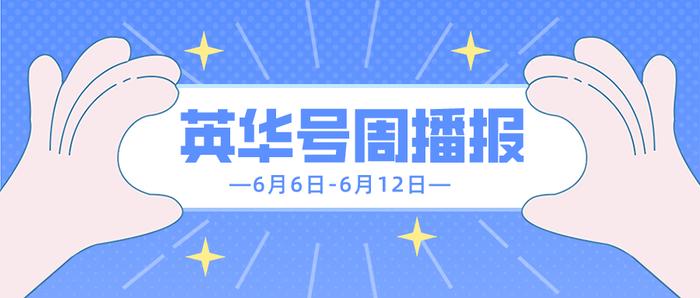 英华号周播报

—6月6日-6月12日—